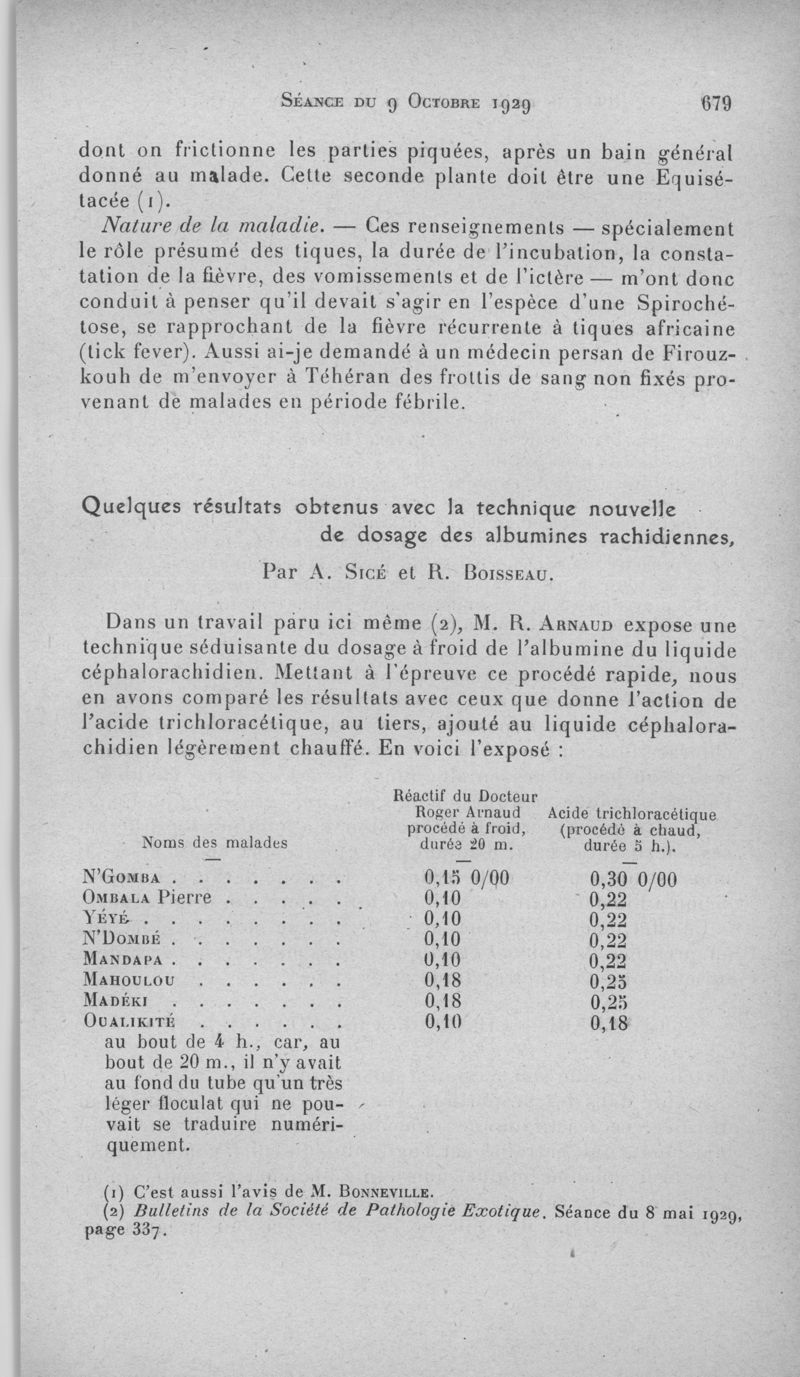 Séance du 9 Octobre 1929 679

dont on frictionne les parties piquées, après un bain général donné au malade. Cette seconde plante doit être une Equisétacée (1).

Nature de la maladie. — Ces renseignements — spécialement le rôle présumé des tiques, la durée de l'incubation, la constatation de la fièvre, des vomissements et de l'ictère — m'ont donc conduit à penser qu'il devait s'agir en l'espèce d'une Spirochétose, se rapprochant de la fièvre récurrente à tiques africaine (tick fever). Aussi ai-je demandé à un médecin persan de Firouzkouh de m'envoyer à Téhéran des frottis de sang non fixés provenant de malades en période fébrile.

Quelques résultats obtenus avec la technique nouvelle de dosage des albumines rachidiennes,

Par A. Sicé et R. Boisseau.

Dans un travail paru ici même (2), M. R. Arnaud expose une technique séduisante du dosage à froid de l'albumine du liquide céphalorachidien. Mettant à l'épreuve ce procédé rapide, nous en avons comparé les résultats avec ceux que donne l'action de l'acide trichloracétique, au tiers, ajouté au liquide céphalorachidien légèrement chauffé. En voici l'exposé :

| Noms des malades | Réactif du Docteur Roger Arnaud procédé à froid, durée 20 m. | Acide trichloracétique (procédé à chaud, durée 5 h.). |
|---|---|---|
| N'Gomba . . . . . . . | 0,15 0/00 | 0,30 0/00 |
| Ombala Pierre . . . . . | 0,10 | 0,22 |
| Yéyé . . . . . . . . | 0,10 | 0,22 |
| N'Dombé . . . . . . . | 0,10 | 0,22 |
| Mandapa . . . . . . . | 0,10 | 0,22 |
| Mahoulou . . . . . . | 0,18 | 0,25 |
| Madéki . . . . . . . | 0,18 | 0,25 |
| Oualikité . . . . . . au bout de 4 h., car, au bout de 20 m., il n'y avait au fond du tube qu'un très léger floculat qui ne pouvait se traduire numériquement. | 0,10 | 0,18 |

(1) C'est aussi l'avis de M. Bonneville.
(2) Bulletins de la Société de Pathologie Exotique. Séance du 8 mai 1929, page 337.